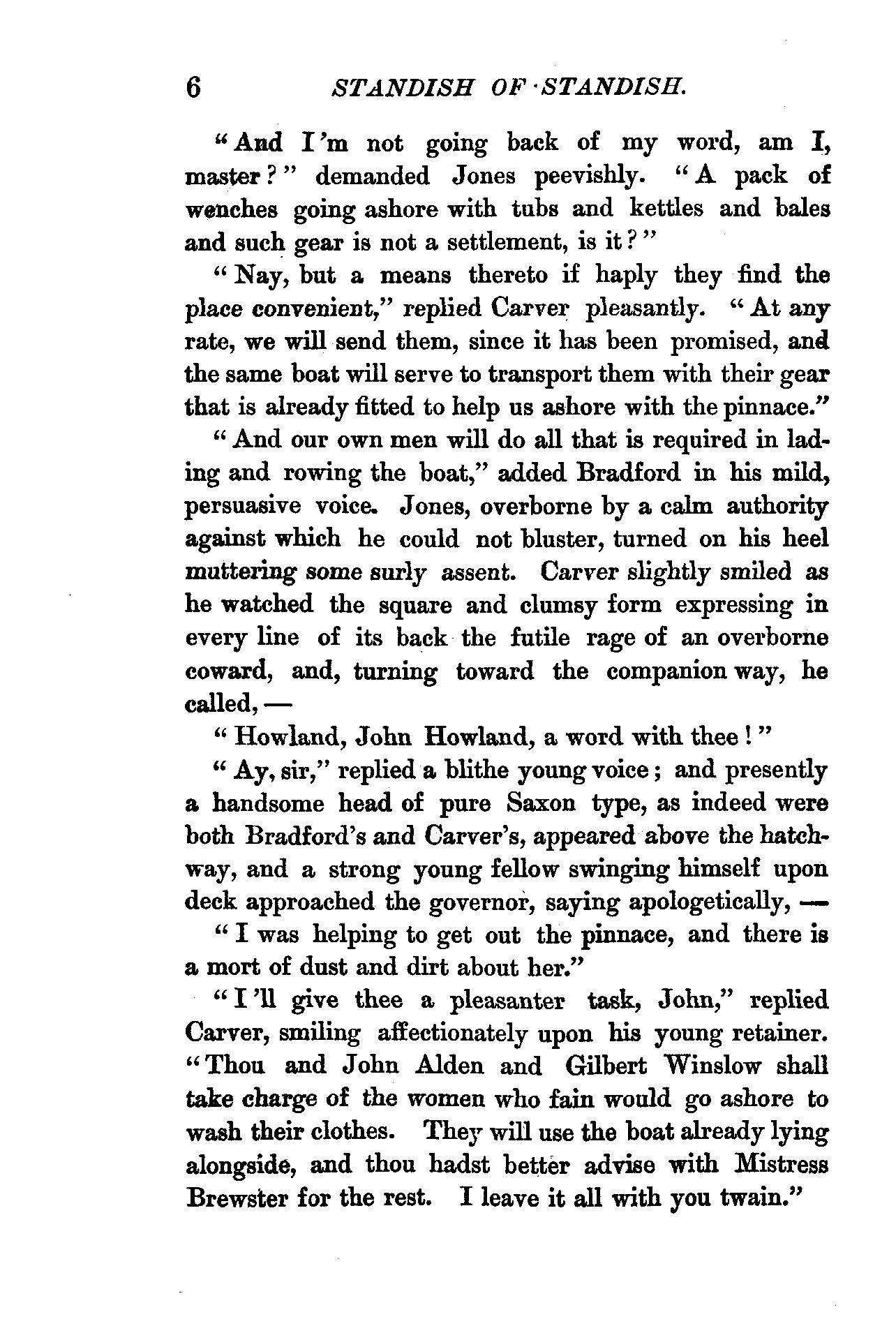 6 STANDISH OF STANDISH.

"And I'm not going back of my word, am I, master?" demanded Jones peevishly. "A pack of wenches going ashore with tubs and kettles and bales and such gear is not a settlement, is it?"

"Nay, but a means thereto if haply they find the place convenient," replied Carver pleasantly. "At any rate, we will send them, since it has been promised, and the same boat will serve to transport them with their gear that is already fitted to help us ashore with the pinnace."

"And our own men will do all that is required in lading and rowing the boat," added Bradford in his mild, persuasive voice. Jones, overborne by a calm authority against which he could not bluster, turned on his heel muttering some surly assent. Carver slightly smiled as he watched the square and clumsy form expressing in every line of its back the futile rage of an overborne coward, and, turning toward the companion way, he called, —

"Howland, John Howland, a word with thee!"

"Ay, sir," replied a blithe young voice; and presently a handsome head of pure Saxon type, as indeed were both Bradford's and Carver's, appeared above the hatchway, and a strong young fellow swinging himself upon deck approached the governor, saying apologetically, —

"I was helping to get out the pinnace, and there is a mort of dust and dirt about her."

"I'll give thee a pleasanter task, John," replied Carver, smiling affectionately upon his young retainer. "Thou and John Alden and Gilbert Winslow shall take charge of the women who fain would go ashore to wash their clothes. They will use the boat already lying alongside, and thou hadst better advise with Mistress Brewster for the rest. I leave it all with you twain."